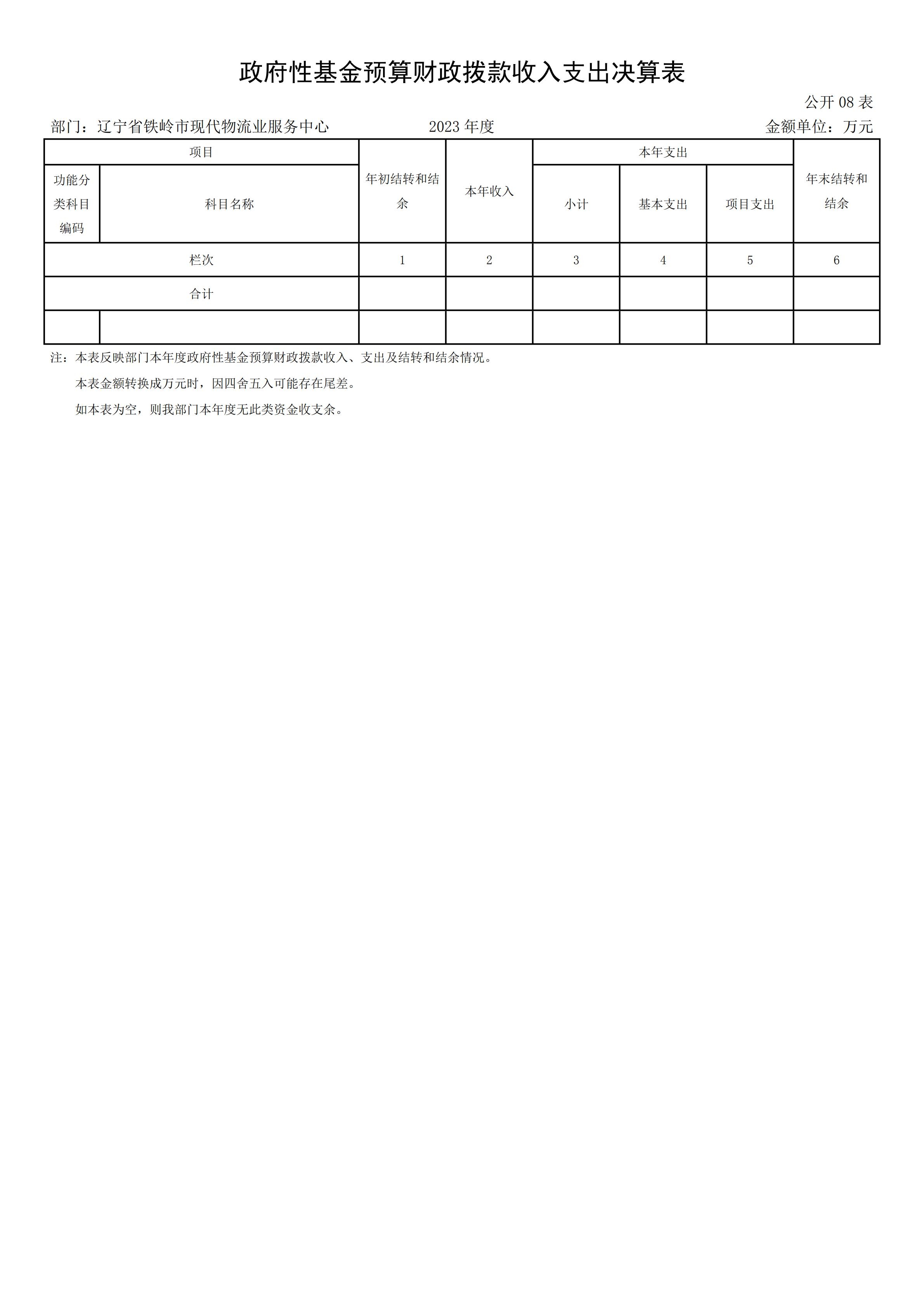 政府性基金预算财政拨款收入支出决算表

公开 08 表

部门：辽宁省铁岭市现代物流业服务中心　　2023 年度　　金额单位：万元

| 项目 | | 年初结转和结余 | 本年收入 | 本年支出 | | | 年末结转和结余 |
|---|---|---|---|---|---|---|---|
| 功能分类科目编码 | 科目名称 | | | 小计 | 基本支出 | 项目支出 | |
| 栏次 | | 1 | 2 | 3 | 4 | 5 | 6 |
| 合计 | | | | | | | |
| | | | | | | | |

注：本表反映部门本年度政府性基金预算财政拨款收入、支出及结转和结余情况。

本表金额转换成万元时，因四舍五入可能存在尾差。

如本表为空，则我部门本年度无此类资金收支余。